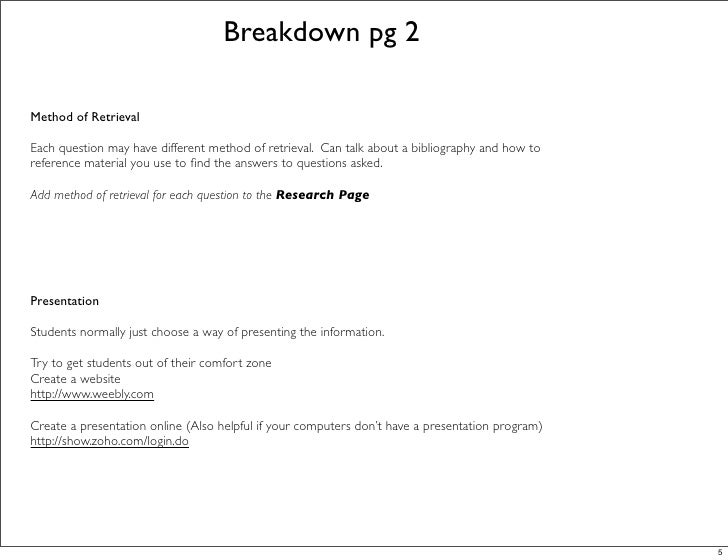 Breakdown pg 2

Method of Retrieval

Each question may have different method of retrieval. Can talk about a bibliography and how to reference material you use to find the answers to questions asked.

Add method of retrieval for each question to the Research Page

Presentation

Students normally just choose a way of presenting the information.

Try to get students out of their comfort zone
Create a website
http://www.weebly.com

Create a presentation online (Also helpful if your computers don't have a presentation program)
http://show.zoho.com/login.do

5